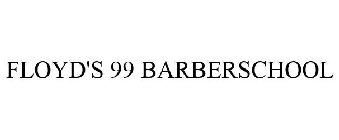 FLOYD'S 99 BARBERSCHOOL